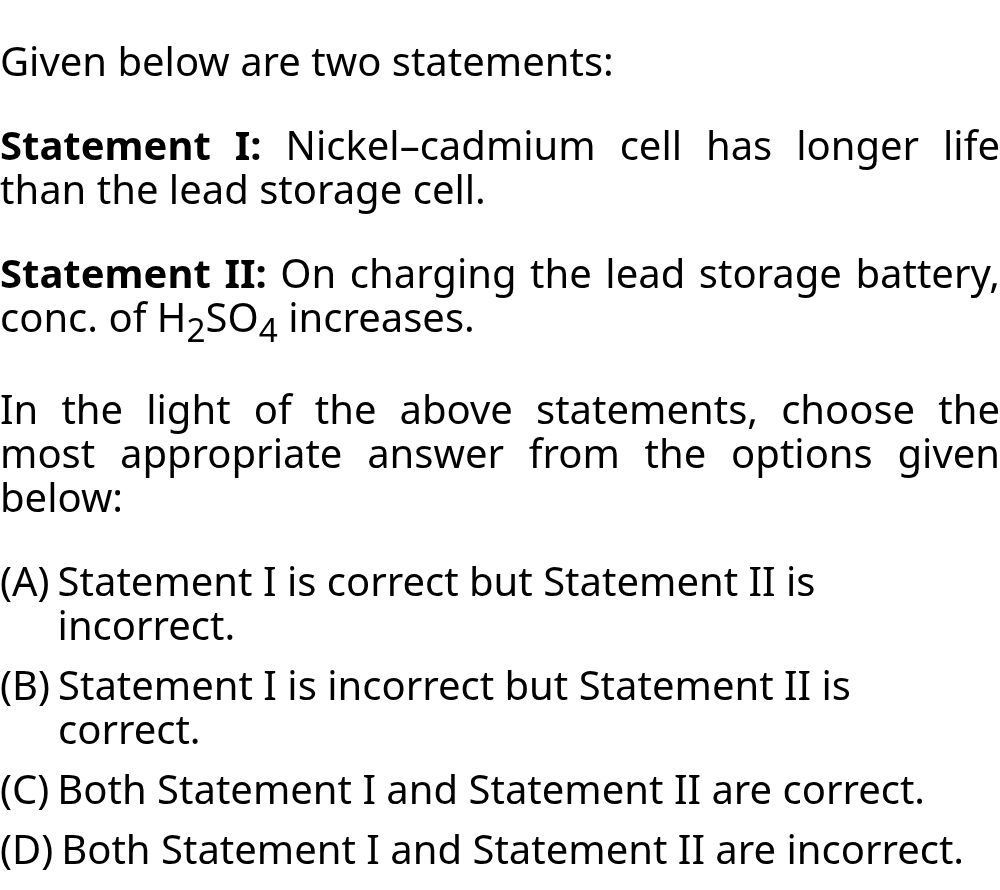 Given below are two statements:

Statement I: Nickel–cadmium cell has longer life than the lead storage cell.

Statement II: On charging the lead storage battery, conc. of $H_2SO_4$ increases.

In the light of the above statements, choose the most appropriate answer from the options given below:

(A) Statement I is correct but Statement II is incorrect.

(B) Statement I is incorrect but Statement II is correct.

(C) Both Statement I and Statement II are correct.

(D) Both Statement I and Statement II are incorrect.